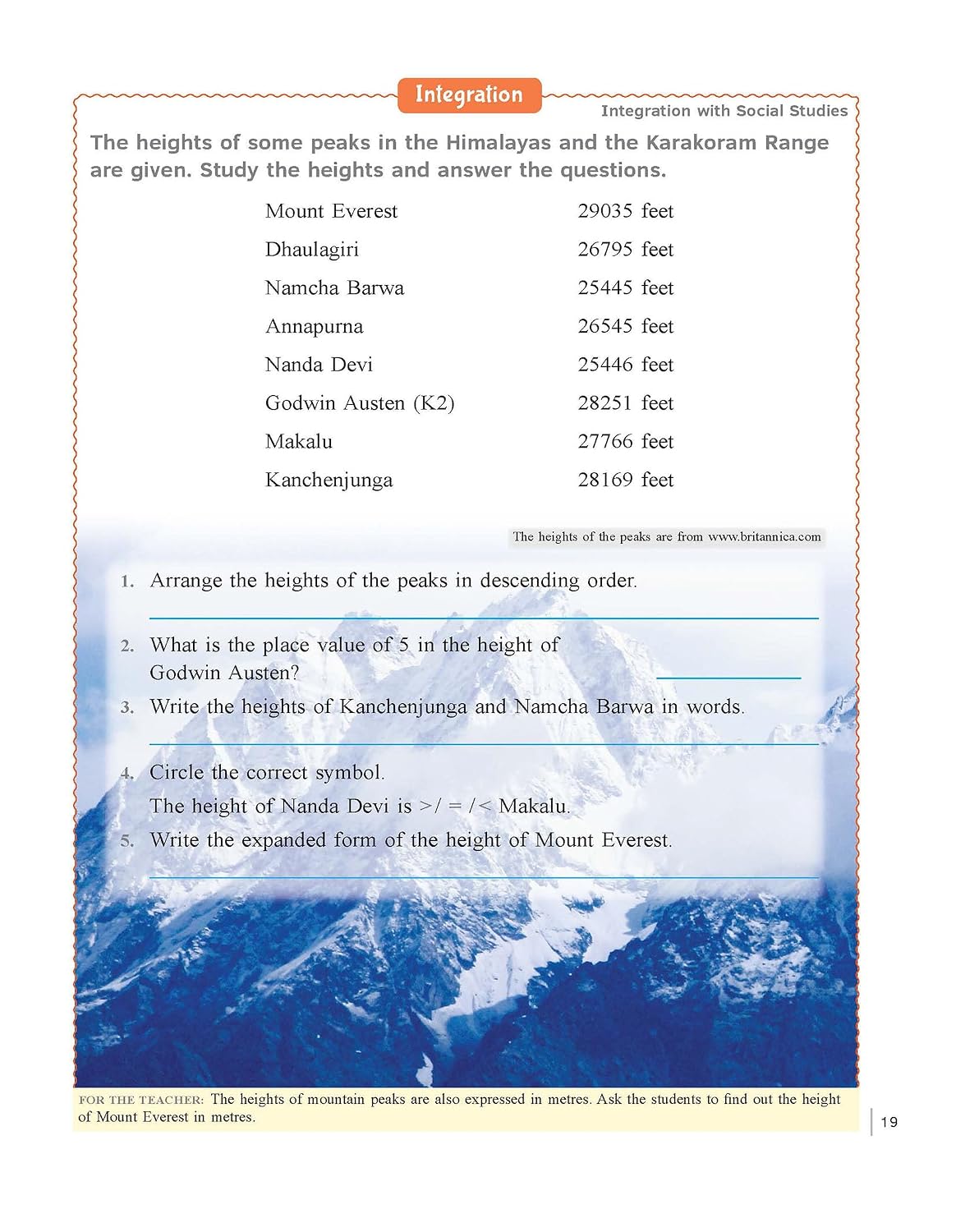 Integration

Integration with Social Studies

The heights of some peaks in the Himalayas and the Karakoram Range are given. Study the heights and answer the questions.

Mount Everest 29035 feet
Dhaulagiri 26795 feet
Namcha Barwa 25445 feet
Annapurna 26545 feet
Nanda Devi 25446 feet
Godwin Austen (K2) 28251 feet
Makalu 27766 feet
Kanchenjunga 28169 feet

The heights of the peaks are from www.britannica.com

1. Arrange the heights of the peaks in descending order.

____

2. What is the place value of 5 in the height of Godwin Austen? ____

3. Write the heights of Kanchenjunga and Namcha Barwa in words.

____

4. Circle the correct symbol.
The height of Nanda Devi is >/ = /< Makalu.

5. Write the expanded form of the height of Mount Everest.

____

FOR THE TEACHER: The heights of mountain peaks are also expressed in metres. Ask the students to find out the height of Mount Everest in metres.

19